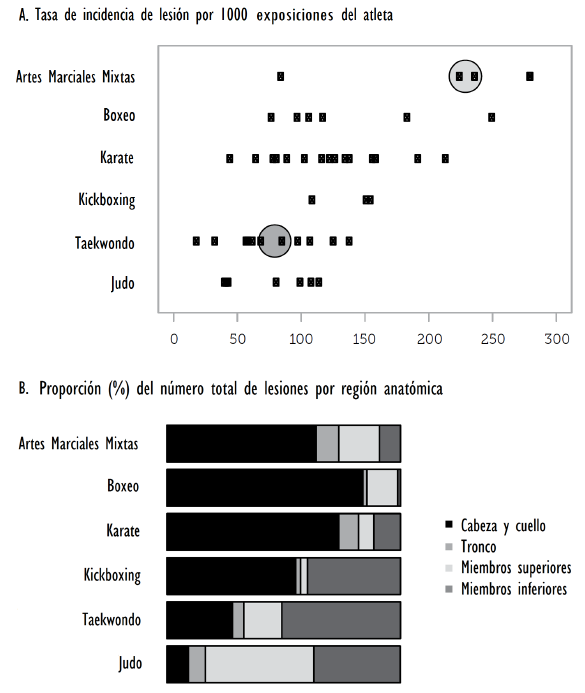 A. Tasa de incidencia de lesión por 1000 exposiciones del atleta

Artes Marciales Mixtas
Boxeo
Karate
Kickboxing
Taekwondo
Judo

0 50 100 150 200 250 300

B. Proporción (%) del número total de lesiones por región anatómica

Artes Marciales Mixtas
Boxeo
Karate
Kickboxing
Taekwondo
Judo

Cabeza y cuello
Tronco
Miembros superiores
Miembros inferiores